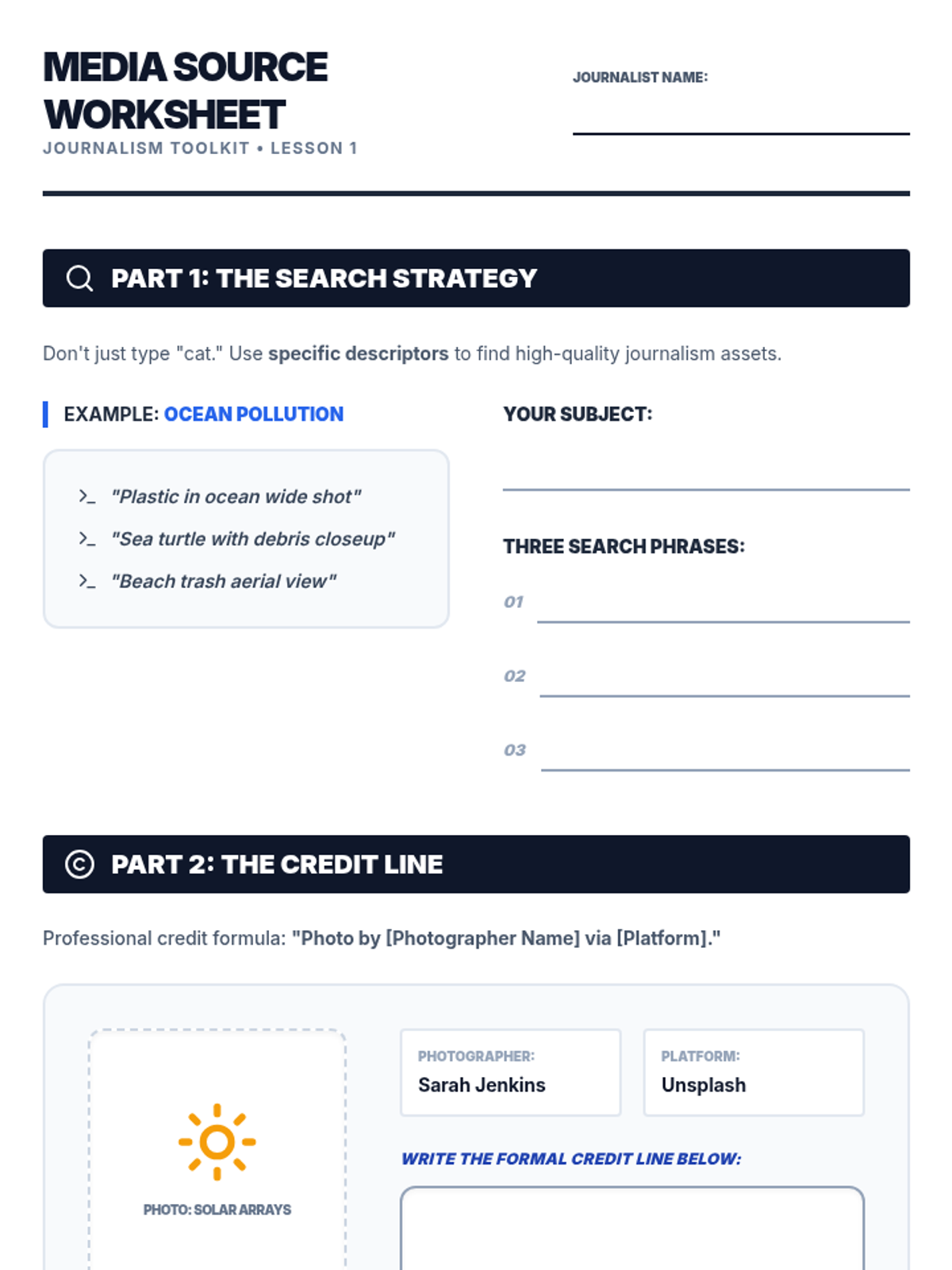 MEDIA SOURCE WORKSHEET
JOURNALISM TOOLKIT • LESSON 1

JOURNALIST NAME:

PART 1: THE SEARCH STRATEGY

Don't just type "cat." Use specific descriptors to find high-quality journalism assets.

EXAMPLE: OCEAN POLLUTION

>_ "Plastic in ocean wide shot"
>_ "Sea turtle with debris closeup"
>_ "Beach trash aerial view"

YOUR SUBJECT:

THREE SEARCH PHRASES:
01
02
03

PART 2: THE CREDIT LINE

Professional credit formula: "Photo by [Photographer Name] via [Platform]."

PHOTO: SOLAR ARRAYS

PHOTOGRAPHER:
Sarah Jenkins

PLATFORM:
Unsplash

WRITE THE FORMAL CREDIT LINE BELOW: